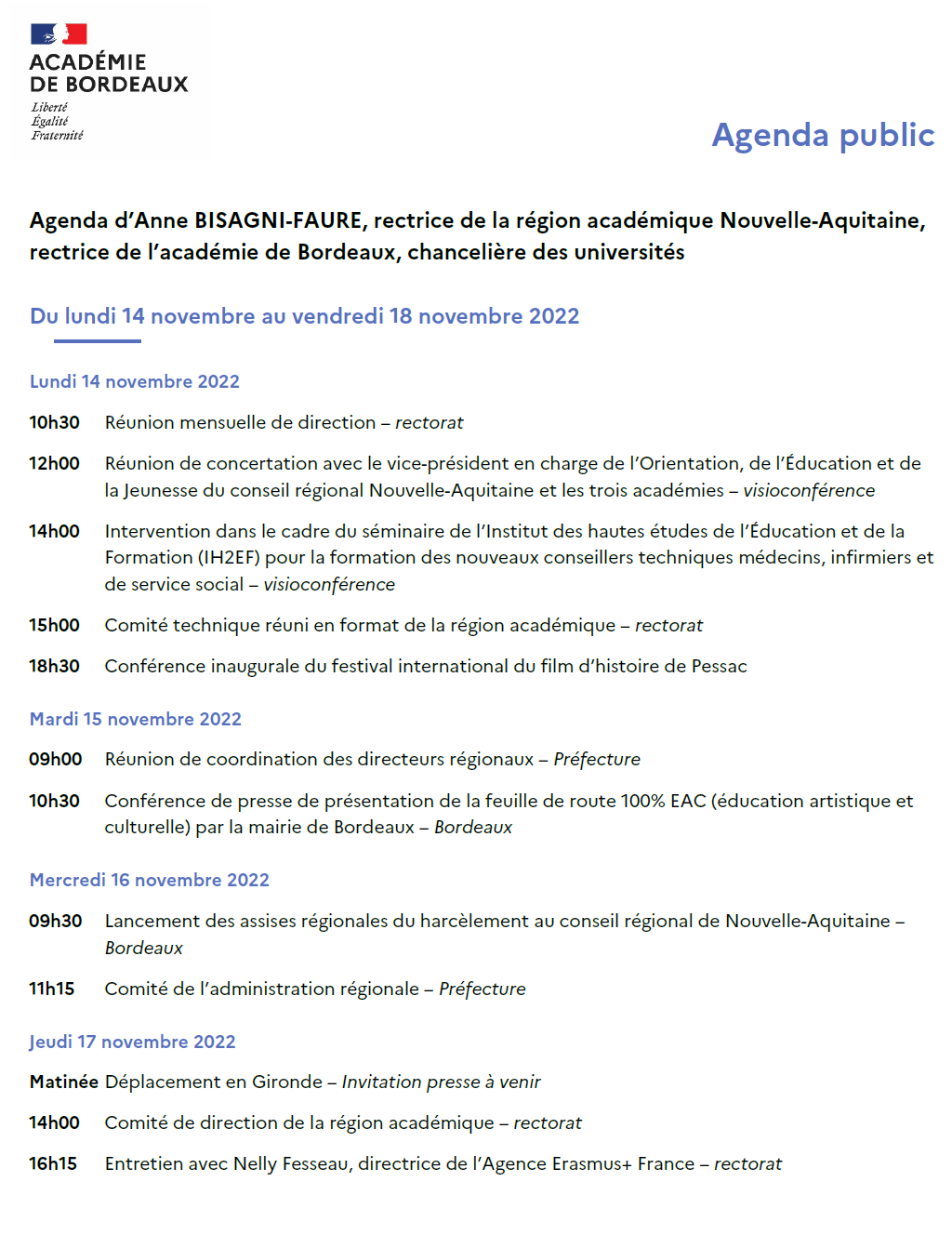 ACADÉMIE
DE BORDEAUX
Liberté
Égalité
Fraternité

Agenda public

Agenda d'Anne BISAGNI-FAURE, rectrice de la région académique Nouvelle-Aquitaine, rectrice de l'académie de Bordeaux, chancelière des universités

Du lundi 14 novembre au vendredi 18 novembre 2022

Lundi 14 novembre 2022

10h30 Réunion mensuelle de direction – rectorat

12h00 Réunion de concertation avec le vice-président en charge de l'Orientation, de l'Éducation et de la Jeunesse du conseil régional Nouvelle-Aquitaine et les trois académies – visioconférence

14h00 Intervention dans le cadre du séminaire de l'Institut des hautes études de l'Éducation et de la Formation (IH2EF) pour la formation des nouveaux conseillers techniques médecins, infirmiers et de service social – visioconférence

15h00 Comité technique réuni en format de la région académique – rectorat

18h30 Conférence inaugurale du festival international du film d'histoire de Pessac

Mardi 15 novembre 2022

09h00 Réunion de coordination des directeurs régionaux – Préfecture

10h30 Conférence de presse de présentation de la feuille de route 100% EAC (éducation artistique et culturelle) par la mairie de Bordeaux – Bordeaux

Mercredi 16 novembre 2022

09h30 Lancement des assises régionales du harcèlement au conseil régional de Nouvelle-Aquitaine – Bordeaux

11h15 Comité de l'administration régionale – Préfecture

Jeudi 17 novembre 2022

Matinée Déplacement en Gironde – Invitation presse à venir

14h00 Comité de direction de la région académique – rectorat

16h15 Entretien avec Nelly Fesseau, directrice de l'Agence Erasmus+ France – rectorat